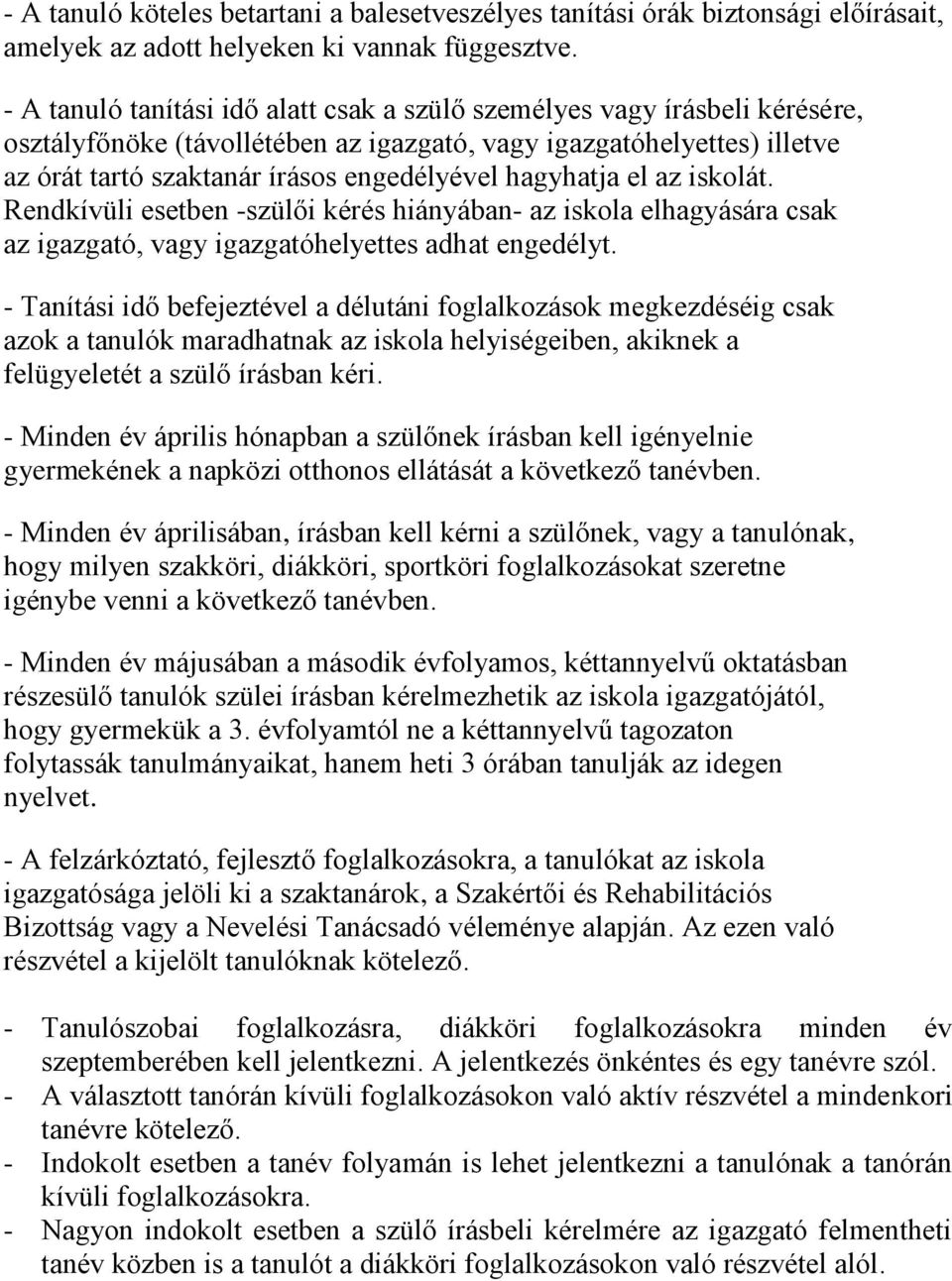 - A tanuló köteles betartani a balesetveszélyes tanítási órák biztonsági előírásait, amelyek az adott helyeken ki vannak függesztve.

- A tanuló tanítási idő alatt csak a szülő személyes vagy írásbeli kérésére, osztályfőnöke (távollétében az igazgató, vagy igazgatóhelyettes) illetve az órát tartó szaktanár írásos engedélyével hagyhatja el az iskolát. Rendkívüli esetben -szülői kérés hiányában- az iskola elhagyására csak az igazgató, vagy igazgatóhelyettes adhat engedélyt.

- Tanítási idő befejeztével a délutáni foglalkozások megkezdéséig csak azok a tanulók maradhatnak az iskola helyiségeiben, akiknek a felügyeletét a szülő írásban kéri.

- Minden év április hónapban a szülőnek írásban kell igényelnie gyermekének a napközi otthonos ellátását a következő tanévben.

- Minden év áprilisában, írásban kell kérni a szülőnek, vagy a tanulónak, hogy milyen szakköri, diákköri, sportköri foglalkozásokat szeretne igénybe venni a következő tanévben.

- Minden év májusában a második évfolyamos, kéttannyelvű oktatásban részesülő tanulók szülei írásban kérelmezhetik az iskola igazgatójától, hogy gyermekük a 3. évfolyamtól ne a kéttannyelvű tagozaton folytassák tanulmányaikat, hanem heti 3 órában tanulják az idegen nyelvet.

- A felzárkóztató, fejlesztő foglalkozásokra, a tanulókat az iskola igazgatósága jelöli ki a szaktanárok, a Szakértői és Rehabilitációs Bizottság vagy a Nevelési Tanácsadó véleménye alapján. Az ezen való részvétel a kijelölt tanulóknak kötelező.

- Tanulószobai foglalkozásra, diákköri foglalkozásokra minden év szeptemberében kell jelentkezni. A jelentkezés önkéntes és egy tanévre szól.
- A választott tanórán kívüli foglalkozásokon való aktív részvétel a mindenkori tanévre kötelező.
- Indokolt esetben a tanév folyamán is lehet jelentkezni a tanulónak a tanórán kívüli foglalkozásokra.
- Nagyon indokolt esetben a szülő írásbeli kérelmére az igazgató felmentheti tanév közben is a tanulót a diákköri foglalkozásokon való részvétel alól.